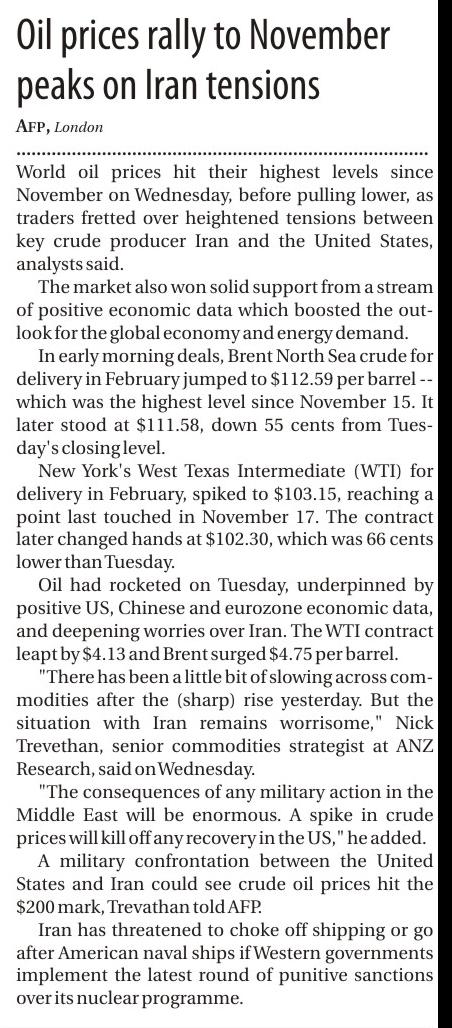 Oil prices rally to November peaks on Iran tensions

AFP, London

World oil prices hit their highest levels since November on Wednesday, before pulling lower, as traders fretted over heightened tensions between key crude producer Iran and the United States, analysts said.

The market also won solid support from a stream of positive economic data which boosted the outlook for the global economy and energy demand.

In early morning deals, Brent North Sea crude for delivery in February jumped to \$112.59 per barrel -- which was the highest level since November 15. It later stood at \$111.58, down 55 cents from Tuesday's closing level.

New York's West Texas Intermediate (WTI) for delivery in February, spiked to \$103.15, reaching a point last touched in November 17. The contract later changed hands at \$102.30, which was 66 cents lower than Tuesday.

Oil had rocketed on Tuesday, underpinned by positive US, Chinese and eurozone economic data, and deepening worries over Iran. The WTI contract leapt by \$4.13 and Brent surged \$4.75 per barrel.

"There has been a little bit of slowing across commodities after the (sharp) rise yesterday. But the situation with Iran remains worrisome," Nick Trevethan, senior commodities strategist at ANZ Research, said on Wednesday.

"The consequences of any military action in the Middle East will be enormous. A spike in crude prices will kill off any recovery in the US," he added.

A military confrontation between the United States and Iran could see crude oil prices hit the \$200 mark, Trevathan told AFP.

Iran has threatened to choke off shipping or go after American naval ships if Western governments implement the latest round of punitive sanctions over its nuclear programme.